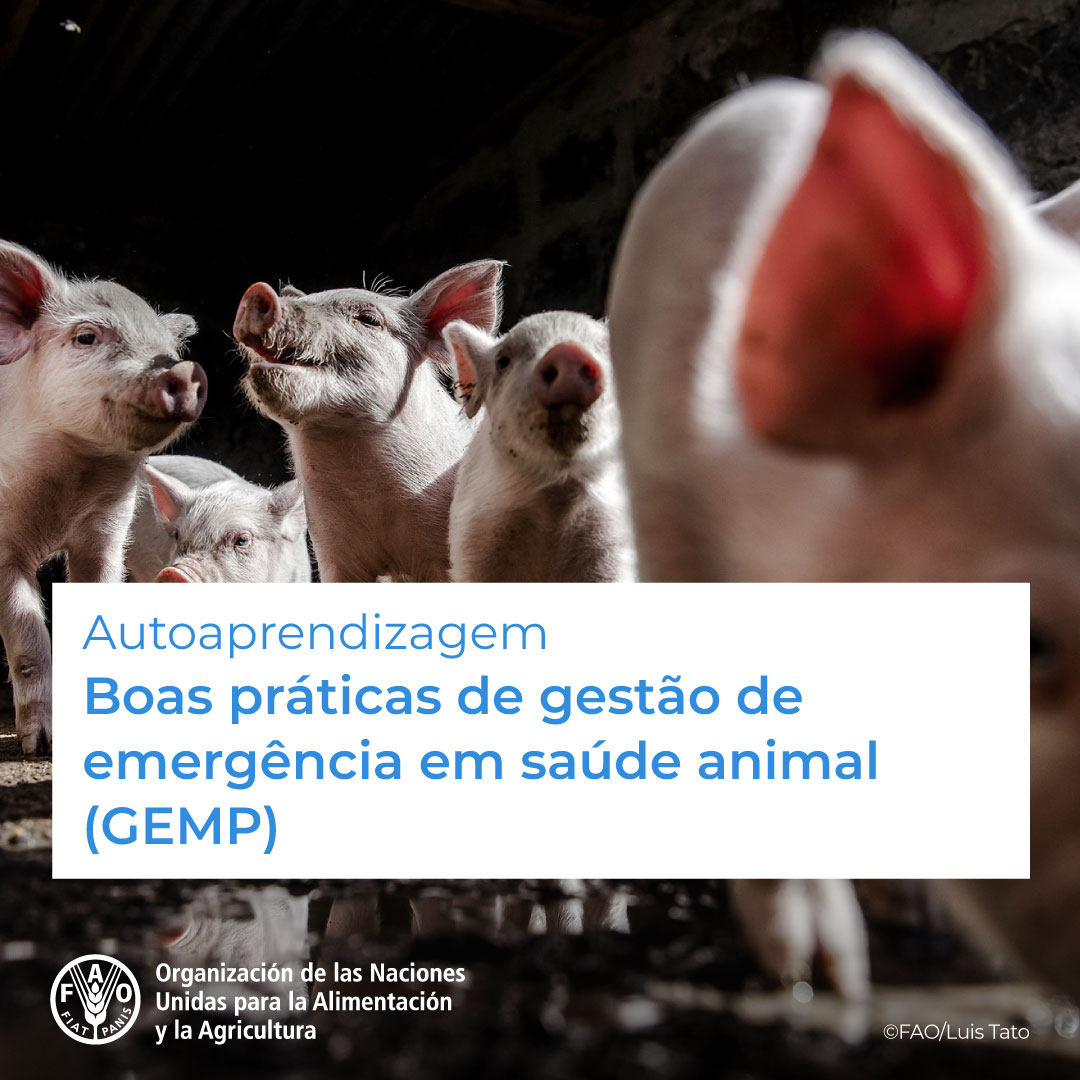 Autoaprendizagem
Boas práticas de gestão de emergência em saúde animal (GEMP)

FAO
FIAT PANIS

Organización de las Naciones Unidas para la Alimentación y la Agricultura

©FAO/Luis Tato